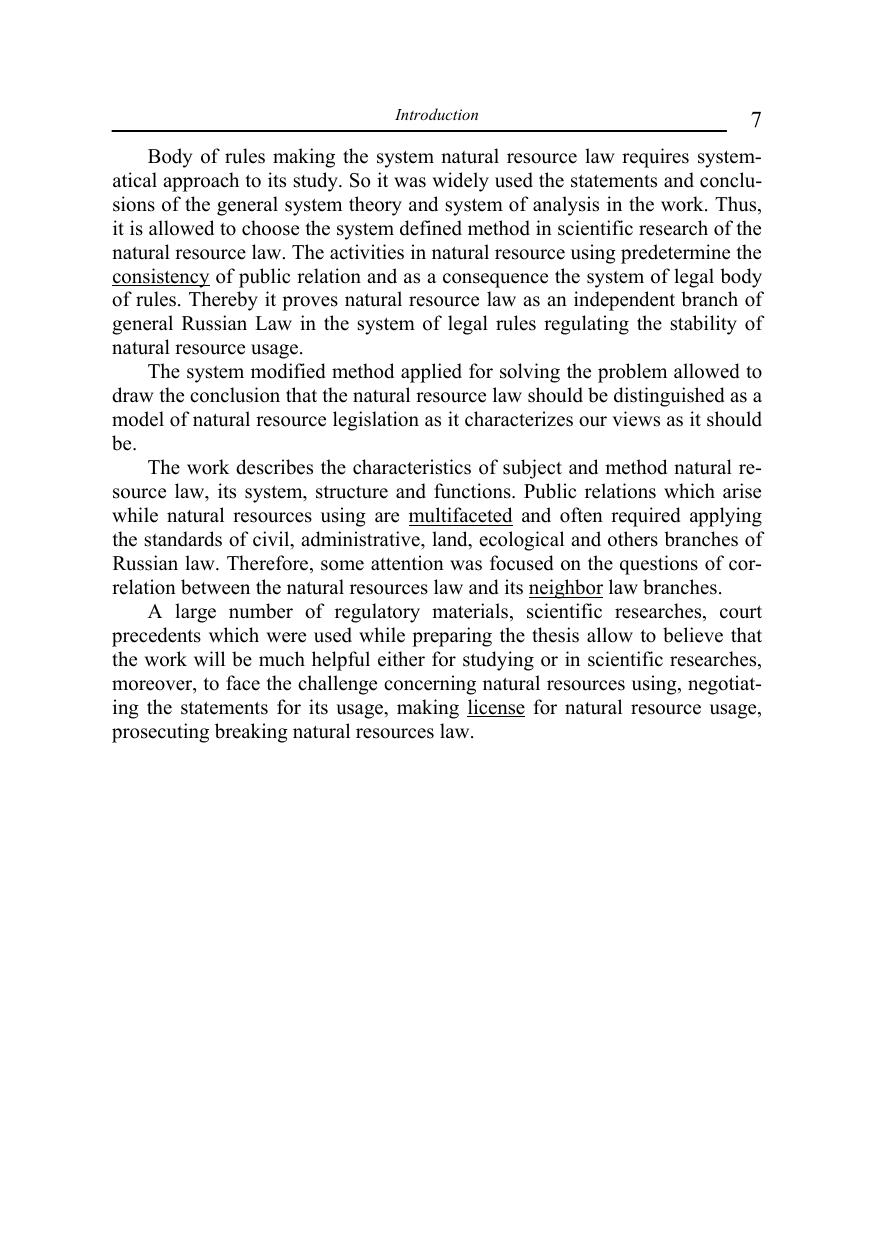 Introduction 7

Body of rules making the system natural resource law requires systematical approach to its study. So it was widely used the statements and conclusions of the general system theory and system of analysis in the work. Thus, it is allowed to choose the system defined method in scientific research of the natural resource law. The activities in natural resource using predetermine the consistency of public relation and as a consequence the system of legal body of rules. Thereby it proves natural resource law as an independent branch of general Russian Law in the system of legal rules regulating the stability of natural resource usage.

The system modified method applied for solving the problem allowed to draw the conclusion that the natural resource law should be distinguished as a model of natural resource legislation as it characterizes our views as it should be.

The work describes the characteristics of subject and method natural resource law, its system, structure and functions. Public relations which arise while natural resources using are multifaceted and often required applying the standards of civil, administrative, land, ecological and others branches of Russian law. Therefore, some attention was focused on the questions of correlation between the natural resources law and its neighbor law branches.

A large number of regulatory materials, scientific researches, court precedents which were used while preparing the thesis allow to believe that the work will be much helpful either for studying or in scientific researches, moreover, to face the challenge concerning natural resources using, negotiating the statements for its usage, making license for natural resource usage, prosecuting breaking natural resources law.